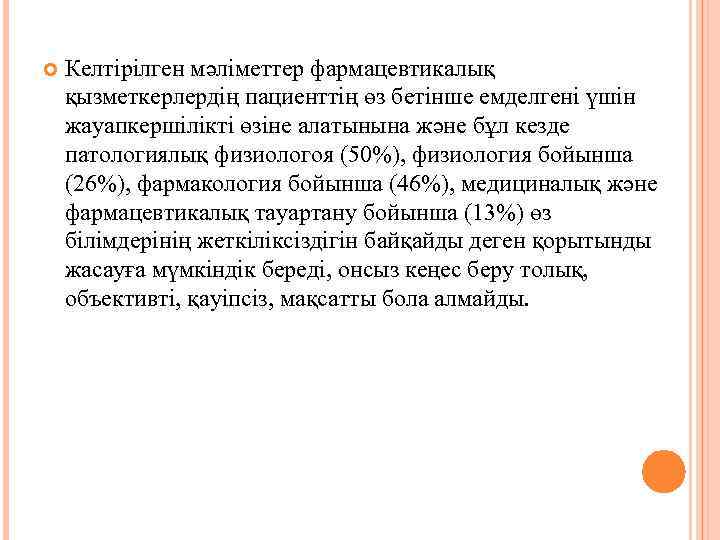 Келтірілген мәліметтер фармацевтикалық қызметкерлердің пациенттің өз бетінше емделгені үшін жауапкершілікті өзіне алатынына және бұл кезде патологиялық физиологоя (50%), физиология бойынша (26%), фармакология бойынша (46%), медициналық және фармацевтикалық тауартану бойынша (13%) өз білімдерінің жеткіліксіздігін байқайды деген қорытынды жасауға мүмкіндік береді, онсыз кеңес беру толық, объективті, қауіпсіз, мақсатты бола алмайды.